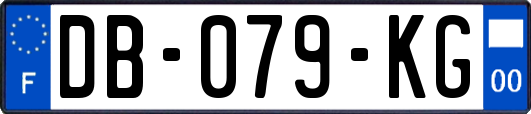 F
DB-079-KG
00